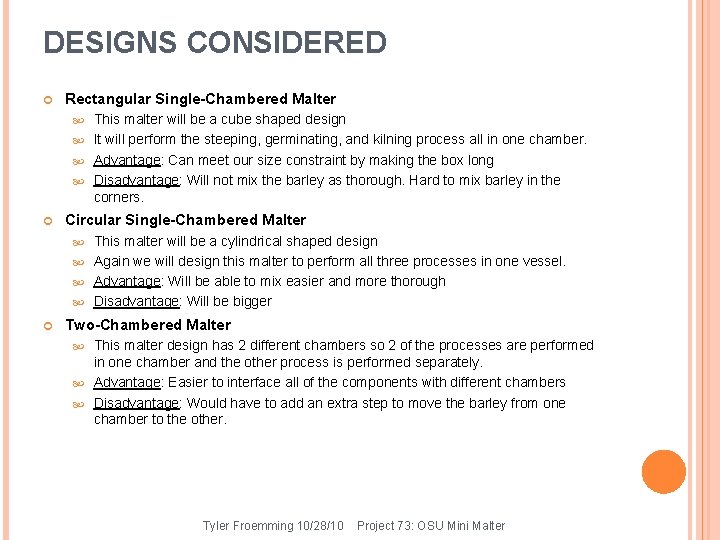 DESIGNS CONSIDERED

Rectangular Single-Chambered Malter
This malter will be a cube shaped design
It will perform the steeping, germinating, and kilning process all in one chamber.
Advantage: Can meet our size constraint by making the box long
Disadvantage: Will not mix the barley as thorough. Hard to mix barley in the corners.

Circular Single-Chambered Malter
This malter will be a cylindrical shaped design
Again we will design this malter to perform all three processes in one vessel.
Advantage: Will be able to mix easier and more thorough
Disadvantage: Will be bigger

Two-Chambered Malter
This malter design has 2 different chambers so 2 of the processes are performed in one chamber and the other process is performed separately.
Advantage: Easier to interface all of the components with different chambers
Disadvantage: Would have to add an extra step to move the barley from one chamber to the other.

Tyler Froemming 10/28/10 Project 73: OSU Mini Malter